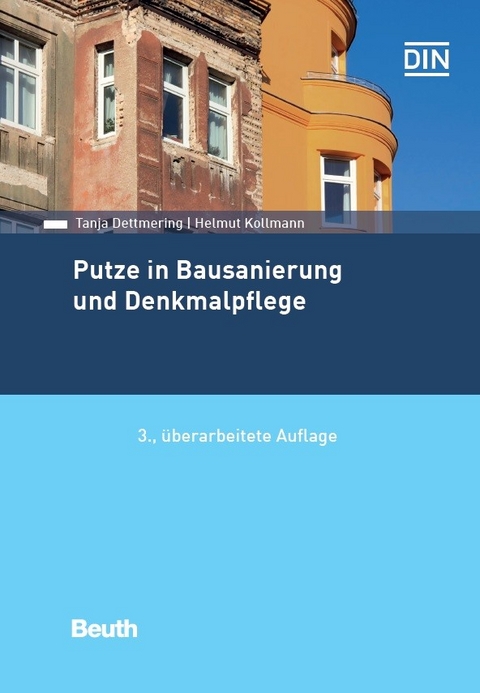 DIN

Tanja Dettmering | Helmut Kollmann

Putze in Bausanierung und Denkmalpflege

3., überarbeitete Auflage

Beuth